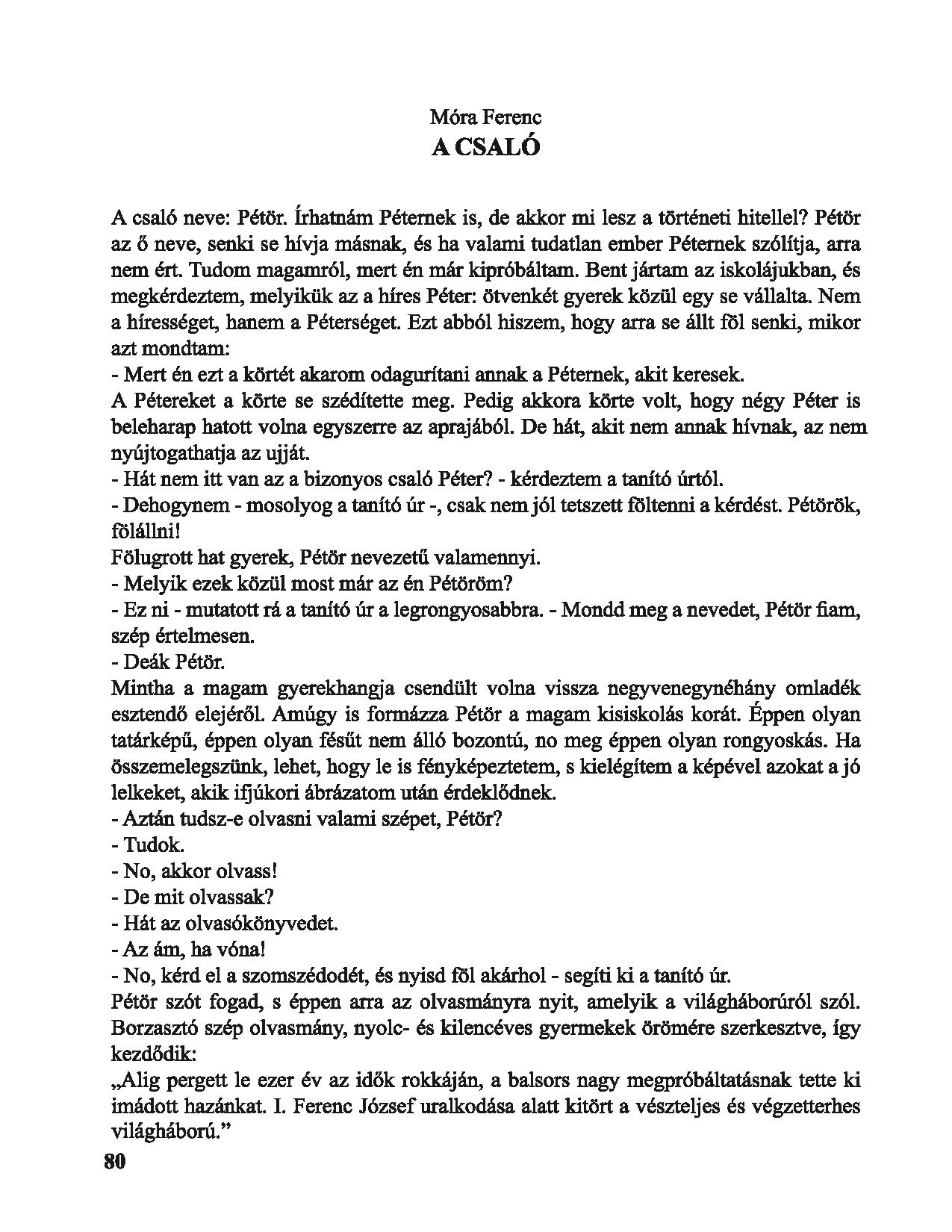 Móra Ferenc
A CSALÓ

A csaló neve: Pétör. Írhatnám Péternek is, de akkor mi lesz a történeti hitellel? Pétör az ő neve, senki se hívja másnak, és ha valami tudatlan ember Péternek szólítja, arra nem ért. Tudom magamról, mert én már kipróbáltam. Bent jártam az iskolájukban, és megkérdeztem, melyikük az a híres Péter: ötvenkét gyerek közül egy se vállalta. Nem a hírességet, hanem a Péterséget. Ezt abból hiszem, hogy arra se állt föl senki, mikor azt mondtam:
- Mert én ezt a körtét akarom odagurítani annak a Péternek, akit keresek.
A Pétereket a körte se szédítette meg. Pedig akkora körte volt, hogy négy Péter is beleharap hatott volna egyszerre az aprajából. De hát, akit nem annak hívnak, az nem nyújtogathatja az ujját.
- Hát nem itt van az a bizonyos csaló Péter? - kérdeztem a tanító úrtól.
- Dehogynem - mosolyog a tanító úr -, csak nem jól tetszett föltenni a kérdést. Pétörök, fölállni!
Fölugrott hat gyerek, Pétör nevezetű valamennyi.
- Melyik ezek közül most már az én Pétöröm?
- Ez ni - mutatott rá a tanító úr a legrongyosabbra. - Mondd meg a nevedet, Pétör fiam, szép értelmesen.
- Deák Pétör.
Mintha a magam gyerekhangja csendült volna vissza negyvenegynéhány omladék esztendő elejéről. Amúgy is formázza Pétör a magam kisiskolás korát. Éppen olyan tatárképű, éppen olyan fésűt nem álló bozontú, no meg éppen olyan rongyoskás. Ha összemelegszünk, lehet, hogy le is fényképeztetem, s kielégítem a képével azokat a jó lelkeket, akik ifjúkori ábrázatom után érdeklődnek.
- Aztán tudsz-e olvasni valami szépet, Pétör?
- Tudok.
- No, akkor olvass!
- De mit olvassak?
- Hát az olvasókönyvedet.
- Az ám, ha vóna!
- No, kérd el a szomszédodét, és nyisd föl akárhol - segíti ki a tanító úr.
Pétör szót fogad, s éppen arra az olvasmányra nyit, amelyik a világháborúról szól. Borzasztó szép olvasmány, nyolc- és kilencéves gyermekek örömére szerkesztve, így kezdődik:
„Alig pergett le ezer év az idők rokkáján, a balsors nagy megpróbáltatásnak tette ki imádott hazánkat. I. Ferenc József uralkodása alatt kitört a vészteljes és végzetterhes világháború.”
80